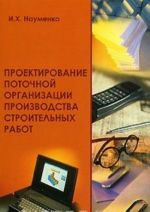 И.Х. Науменко

ПРОЕКТИРОВАНИЕ ПОТОЧНОЙ ОРГАНИЗАЦИИ ПРОИЗВОДСТВА СТРОИТЕЛЬНЫХ РАБОТ